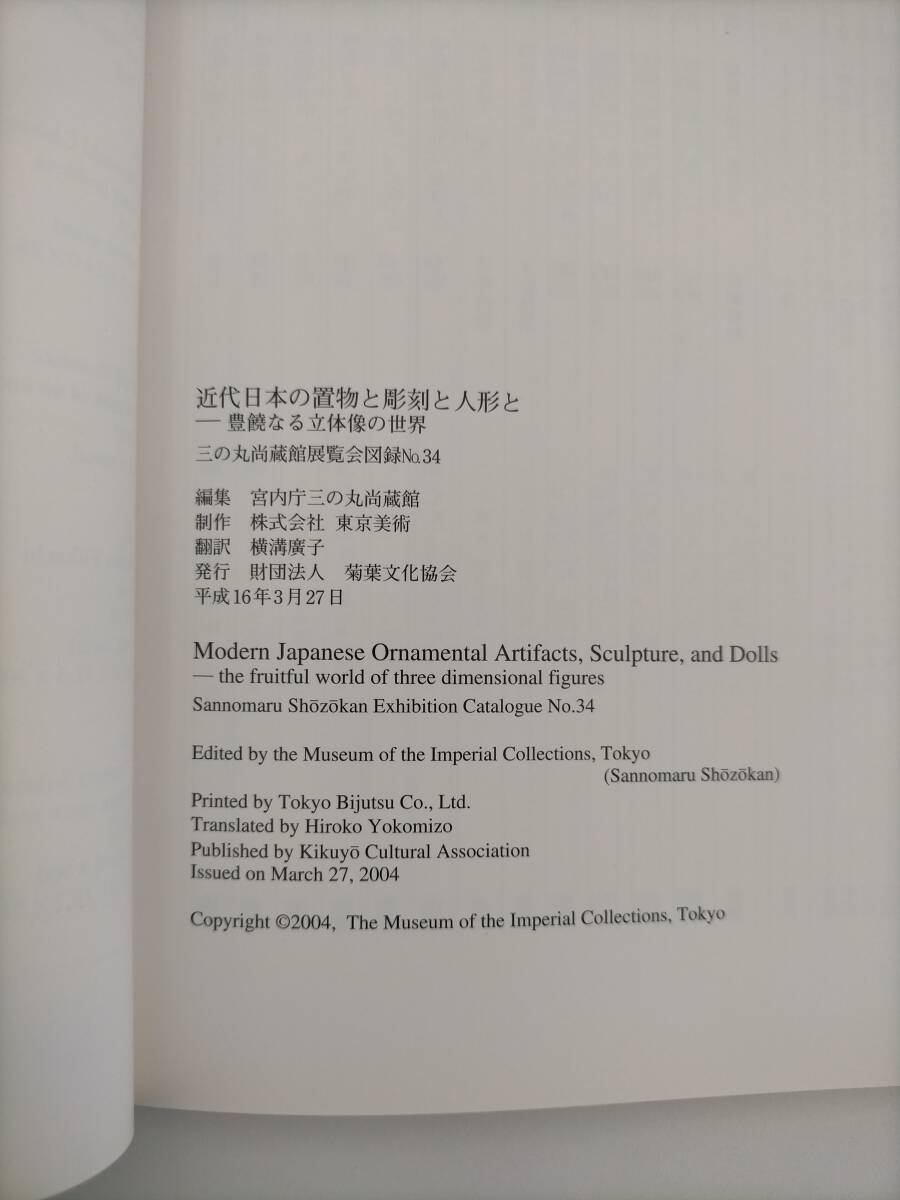 近代日本の置物と彫刻と人形と
— 豊饒なる立体像の世界
三の丸尚蔵館展覧会図録No.34

編集　宮内庁三の丸尚蔵館
制作　株式会社 東京美術
翻訳　横溝廣子
発行　財団法人　菊葉文化協会
平成16年3月27日

Modern Japanese Ornamental Artifacts, Sculpture, and Dolls
— the fruitful world of three dimensional figures
Sannomaru Shōzōkan Exhibition Catalogue No.34

Edited by the Museum of the Imperial Collections, Tokyo
(Sannomaru Shōzōkan)

Printed by Tokyo Bijutsu Co., Ltd.
Translated by Hiroko Yokomizo
Published by Kikuyō Cultural Association
Issued on March 27, 2004

Copyright ©2004, The Museum of the Imperial Collections, Tokyo